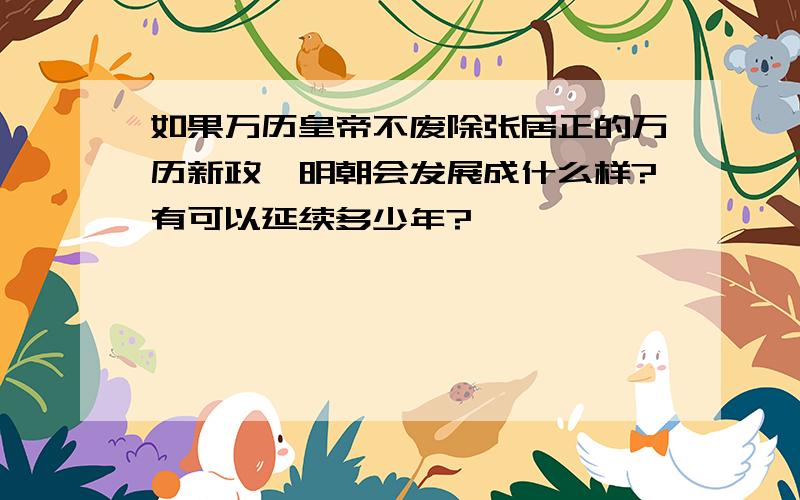 如果万历皇帝不废除张居正的万历新政，明朝会发展成什么样?有可以延续多少年?